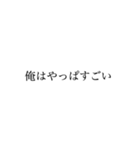 俺はやっぱすごい